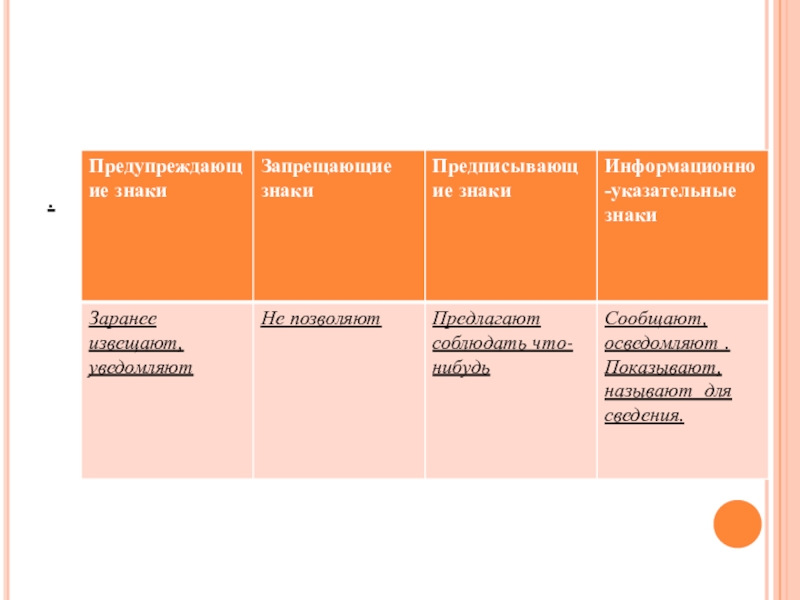 .

| Предупреждающие знаки | Запрещающие знаки | Предписывающие знаки | Информационно-указательные знаки |
|---|---|---|---|
| Заранее извещают, уведомляют | Не позволяют | Предлагают соблюдать что-нибудь | Сообщают, осведомляют . Показывают, называют для сведения. |